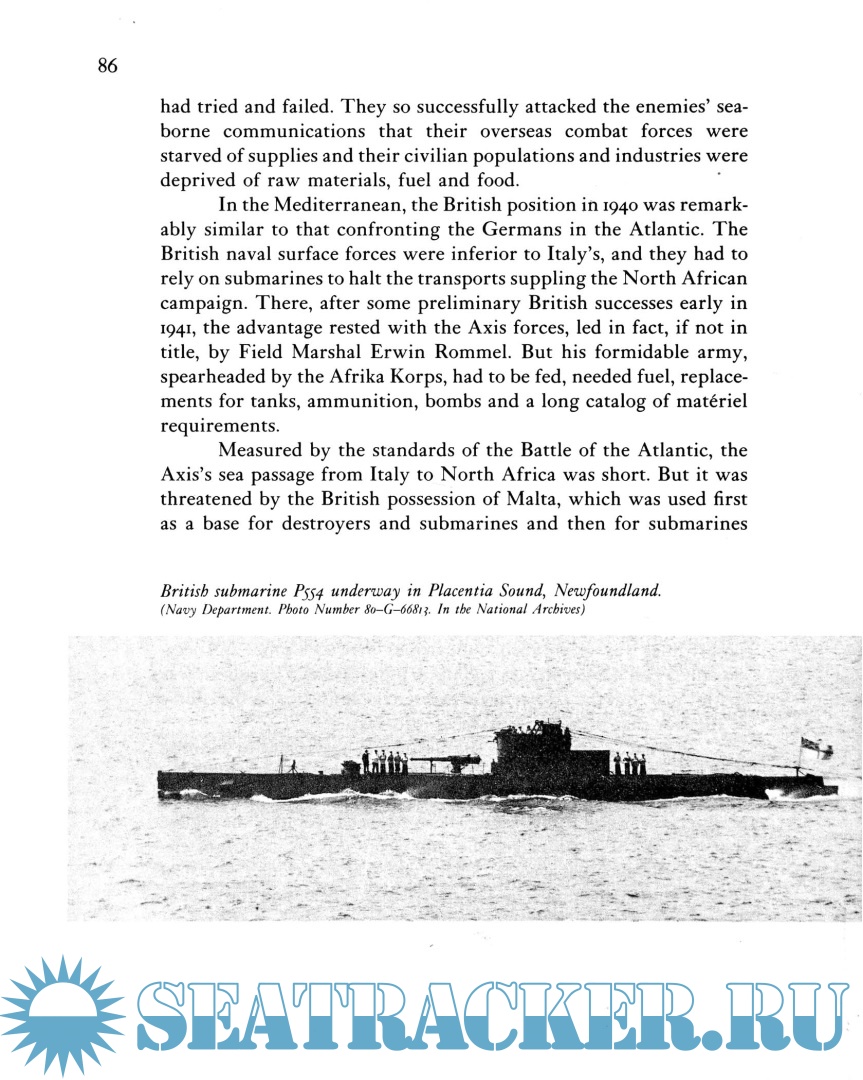 86

had tried and failed. They so successfully attacked the enemies' seaborne communications that their overseas combat forces were starved of supplies and their civilian populations and industries were deprived of raw materials, fuel and food.

In the Mediterranean, the British position in 1940 was remarkably similar to that confronting the Germans in the Atlantic. The British naval surface forces were inferior to Italy's, and they had to rely on submarines to halt the transports suppling the North African campaign. There, after some preliminary British successes early in 1941, the advantage rested with the Axis forces, led in fact, if not in title, by Field Marshal Erwin Rommel. But his formidable army, spearheaded by the Afrika Korps, had to be fed, needed fuel, replacements for tanks, ammunition, bombs and a long catalog of matériel requirements.

Measured by the standards of the Battle of the Atlantic, the Axis's sea passage from Italy to North Africa was short. But it was threatened by the British possession of Malta, which was used first as a base for destroyers and submarines and then for submarines

British submarine P554 underway in Placentia Sound, Newfoundland.
(Navy Department. Photo Number 80–G–66813. In the National Archives)

SEATRACKER.RU